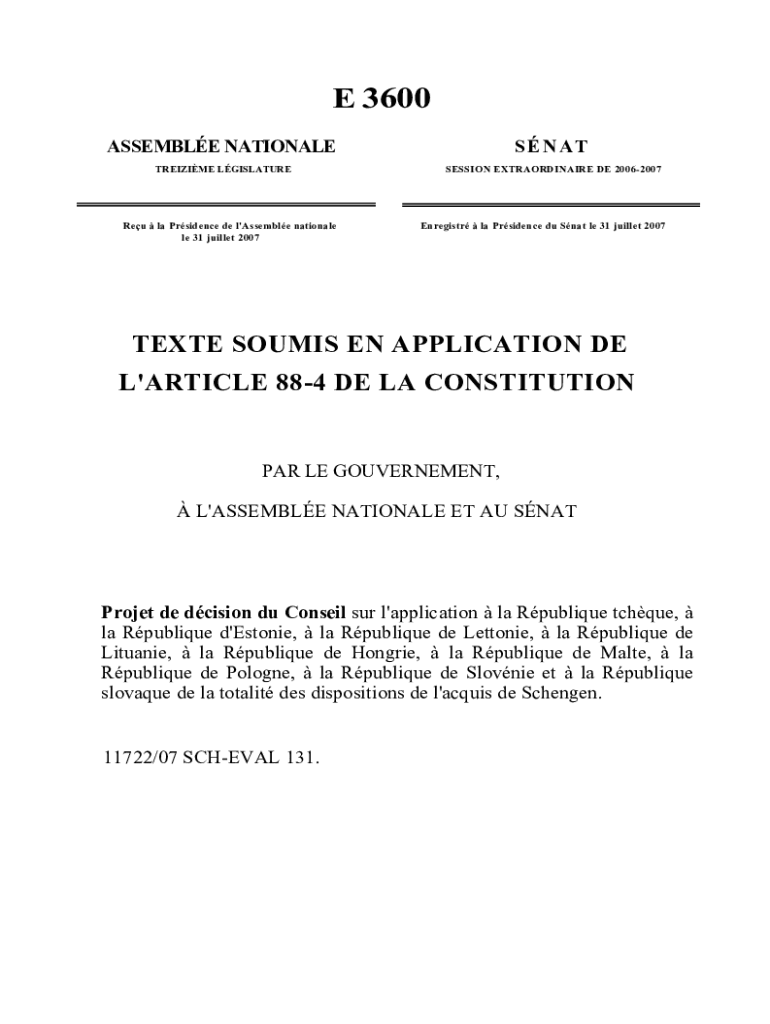 E 3600

ASSEMBLÉE NATIONALE

TREIZIÈME LÉGISLATURE

Reçu à la Présidence de l'Assemblée nationale le 31 juillet 2007

SÉNAT

SESSION EXTRAORDINAIRE DE 2006-2007

Enregistré à la Présidence du Sénat le 31 juillet 2007

TEXTE SOUMIS EN APPLICATION DE L'ARTICLE 88-4 DE LA CONSTITUTION

PAR LE GOUVERNEMENT,

À L'ASSEMBLÉE NATIONALE ET AU SÉNAT

Projet de décision du Conseil sur l'application à la République tchèque, à la République d'Estonie, à la République de Lettonie, à la République de Lituanie, à la République de Hongrie, à la République de Malte, à la République de Pologne, à la République de Slovénie et à la République slovaque de la totalité des dispositions de l'acquis de Schengen.

11722/07 SCH-EVAL 131.